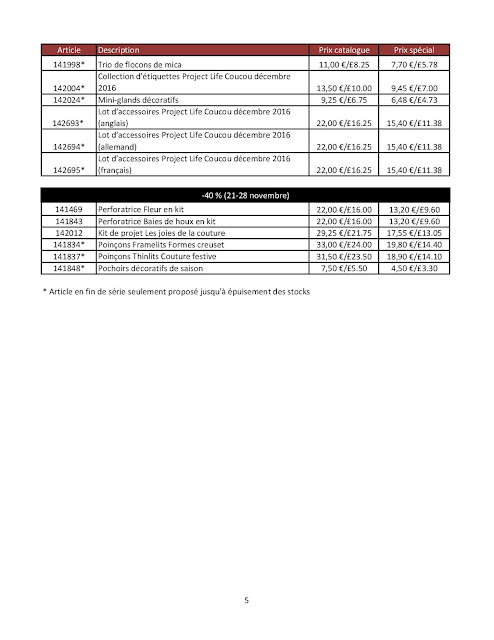 | Article | Description | Prix catalogue | Prix spécial |
|---|---|---|---|
| 141998* | Trio de flocons de mica | 11,00 €/£8.25 | 7,70 €/£5.78 |
| 142004* | Collection d'étiquettes Project Life Coucou décembre 2016 | 13,50 €/£10.00 | 9,45 €/£7.00 |
| 142024* | Mini-glands décoratifs | 9,25 €/£6.75 | 6,48 €/£4.73 |
| 142693* | Lot d'accessoires Project Life Coucou décembre 2016 (anglais) | 22,00 €/£16.25 | 15,40 €/£11.38 |
| 142694* | Lot d'accessoires Project Life Coucou décembre 2016 (allemand) | 22,00 €/£16.25 | 15,40 €/£11.38 |
| 142695* | Lot d'accessoires Project Life Coucou décembre 2016 (français) | 22,00 €/£16.25 | 15,40 €/£11.38 |

| -40 % (21-28 novembre) | | | |
|---|---|---|---|
| 141469 | Perforatrice Fleur en kit | 22,00 €/£16.00 | 13,20 €/£9.60 |
| 141843 | Perforatrice Baies de houx en kit | 22,00 €/£16.00 | 13,20 €/£9.60 |
| 142012 | Kit de projet Les joies de la couture | 29,25 €/£21.75 | 17,55 €/£13.05 |
| 141834* | Poinçons Framelits Formes creuset | 33,00 €/£24.00 | 19,80 €/£14.40 |
| 141837* | Poinçons Thinlits Couture festive | 31,50 €/£23.50 | 18,90 €/£14.10 |
| 141848* | Pochoirs décoratifs de saison | 7,50 €/£5.50 | 4,50 €/£3.30 |

* Article en fin de série seulement proposé jusqu'à épuisement des stocks

5